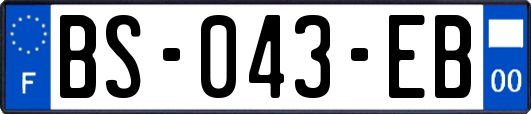 F
BS-043-EB
00